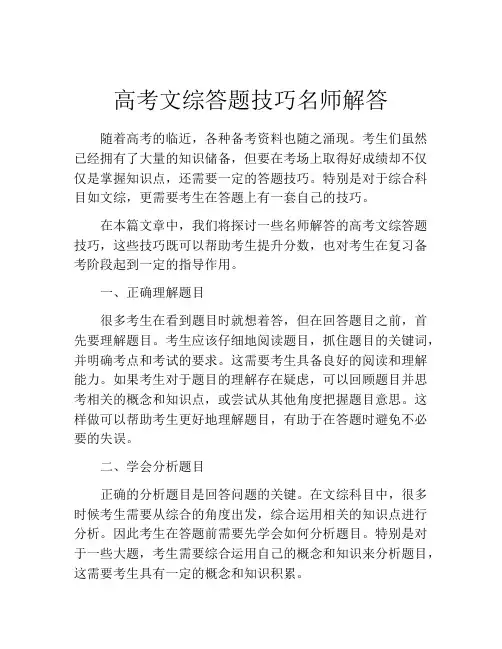 高考文综答题技巧名师解答

随着高考的临近，各种备考资料也随之涌现。考生们虽然已经拥有了大量的知识储备，但要在考场上取得好成绩却不仅仅是掌握知识点，还需要一定的答题技巧。特别是对于综合科目如文综，更需要考生在答题上有一套自己的技巧。

在本篇文章中，我们将探讨一些名师解答的高考文综答题技巧，这些技巧既可以帮助考生提升分数，也对考生在复习备考阶段起到一定的指导作用。

一、正确理解题目

很多考生在看到题目时就想着答，但在回答题目之前，首先要理解题目。考生应该仔细地阅读题目，抓住题目的关键词，并明确考点和考试的要求。这需要考生具备良好的阅读和理解能力。如果考生对于题目的理解存在疑虑，可以回顾题目并思考相关的概念和知识点，或尝试从其他角度把握题目意思。这样做可以帮助考生更好地理解题目，有助于在答题时避免不必要的失误。

二、学会分析题目

正确的分析题目是回答问题的关键。在文综科目中，很多时候考生需要从综合的角度出发，综合运用相关的知识点进行分析。因此考生在答题前需要先学会如何分析题目。特别是对于一些大题，考生需要综合运用自己的概念和知识来分析题目，这需要考生具有一定的概念和知识积累。